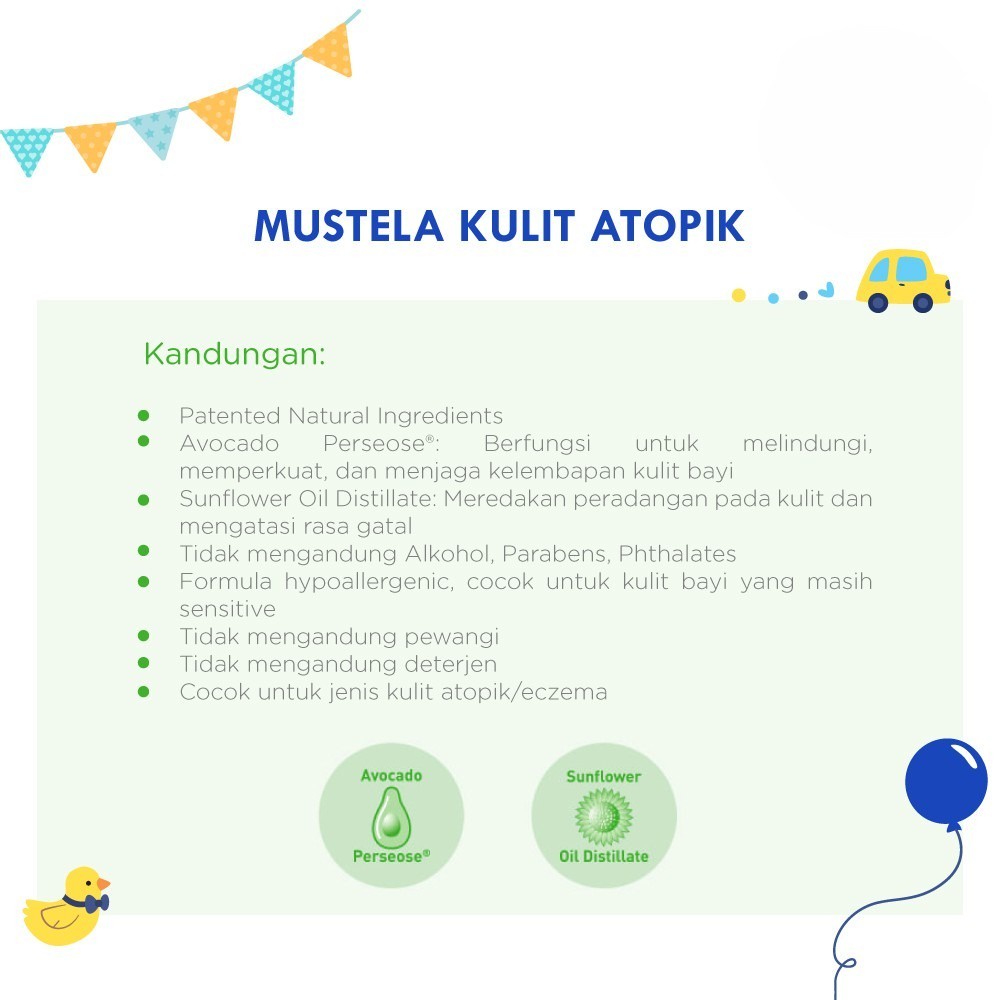 MUSTELA KULIT ATOPIK

Kandungan:

- Patented Natural Ingredients
- Avocado Perseose®: Berfungsi untuk melindungi, memperkuat, dan menjaga kelembapan kulit bayi
- Sunflower Oil Distillate: Meredakan peradangan pada kulit dan mengatasi rasa gatal
- Tidak mengandung Alkohol, Parabens, Phthalates
- Formula hypoallergenic, cocok untuk kulit bayi yang masih sensitive
- Tidak mengandung pewangi
- Tidak mengandung deterjen
- Cocok untuk jenis kulit atopik/eczema

Avocado Perseose®

Sunflower Oil Distillate